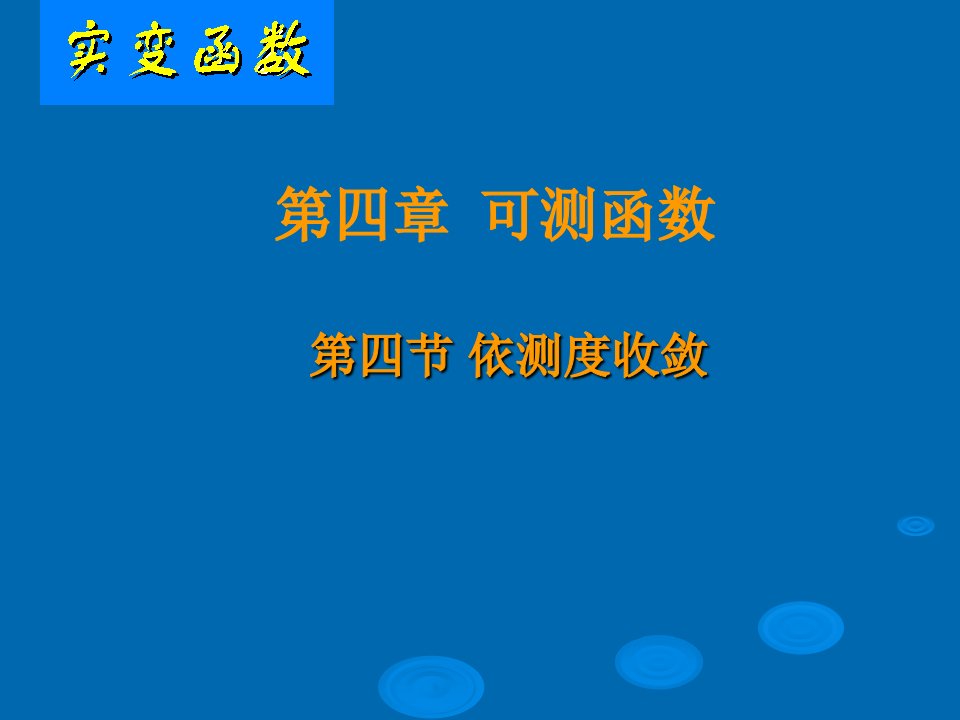 实变函数

第四章 可测函数

第四节 依测度收敛